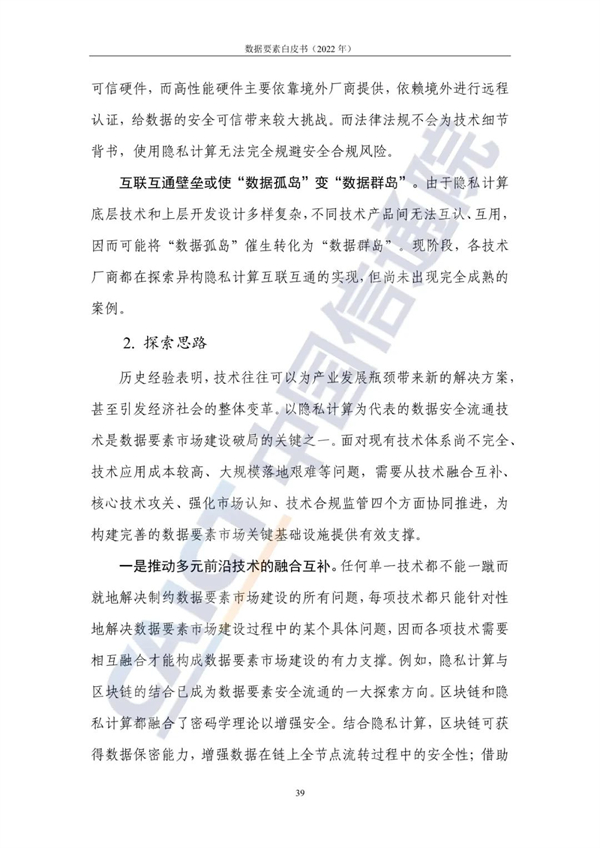 数据要素白皮书（2022 年）

可信硬件，而高性能硬件主要依靠境外厂商提供，依赖境外进行远程认证，给数据的安全可信带来较大挑战。而法律法规不会为技术细节背书，使用隐私计算无法完全规避安全合规风险。

互联互通壁垒或使“数据孤岛”变“数据群岛”。由于隐私计算底层技术和上层开发设计多样复杂，不同技术产品间无法互认、互用，因而可能将“数据孤岛”催生转化为“数据群岛”。现阶段，各技术厂商都在探索异构隐私计算互联互通的实现，但尚未出现完全成熟的案例。

2. 探索思路

历史经验表明，技术往往可以为产业发展瓶颈带来新的解决方案，甚至引发经济社会的整体变革。以隐私计算为代表的数据安全流通技术是数据要素市场建设破局的关键之一。面对现有技术体系尚不完全、技术应用成本较高、大规模落地艰难等问题，需要从技术融合互补、核心技术攻关、强化市场认知、技术合规监管四个方面协同推进，为构建完善的数据要素市场关键基础设施提供有效支撑。

一是推动多元前沿技术的融合互补。任何单一技术都不能一蹴而就地解决制约数据要素市场建设的所有问题，每项技术都只能针对性地解决数据要素市场建设过程中的某个具体问题，因而各项技术需要相互融合才能构成数据要素市场建设的有力支撑。例如，隐私计算与区块链的结合已成为数据要素安全流通的一大探索方向。区块链和隐私计算都融合了密码学理论以增强安全。结合隐私计算，区块链可获得数据保密能力，增强数据在链上全节点流转过程中的安全性；借助

39